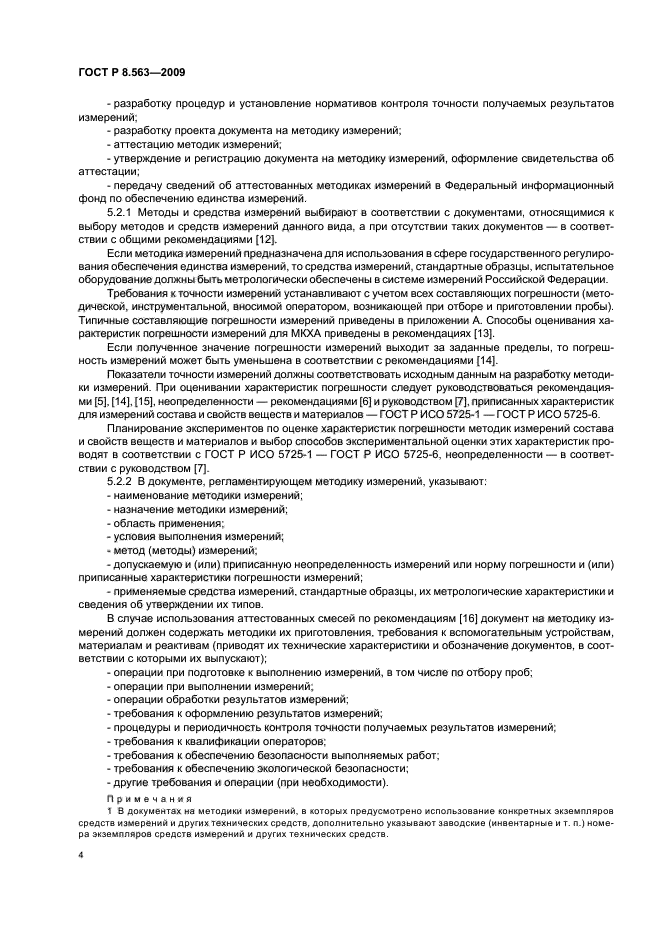 ГОСТ Р 8.563—2009

- разработку процедур и установление нормативов контроля точности получаемых результатов измерений;

- разработку проекта документа на методику измерений;

- аттестацию методик измерений;

- утверждение и регистрацию документа на методику измерений, оформление свидетельства об аттестации;

- передачу сведений об аттестованных методиках измерений в Федеральный информационный фонд по обеспечению единства измерений.

5.2.1 Методы и средства измерений выбирают в соответствии с документами, относящимися к выбору методов и средств измерений данного вида, а при отсутствии таких документов — в соответствии с общими рекомендациями [12].

Если методика измерений предназначена для использования в сфере государственного регулирования обеспечения единства измерений, то средства измерений, стандартные образцы, испытательное оборудование должны быть метрологически обеспечены в системе измерений Российской Федерации.

Требования к точности измерений устанавливают с учетом всех составляющих погрешности (методической, инструментальной, вносимой оператором, возникающей при отборе и приготовлении пробы). Типичные составляющие погрешности измерений приведены в приложении А. Способы оценивания характеристик погрешности измерений для МКХА приведены в рекомендациях [13].

Если полученное значение погрешности измерений выходит за заданные пределы, то погрешность измерений может быть уменьшена в соответствии с рекомендациями [14].

Показатели точности измерений должны соответствовать исходным данным на разработку методики измерений. При оценивании характеристик погрешности следует руководствоваться рекомендациями [5], [14], [15], неопределенности — рекомендациями [6] и руководством [7], приписанных характеристик для измерений состава и свойств веществ и материалов — ГОСТ Р ИСО 5725-1 — ГОСТ Р ИСО 5725-6.

Планирование экспериментов по оценке характеристик погрешности методик измерений состава и свойств веществ и материалов и выбор способов экспериментальной оценки этих характеристик проводят в соответствии с ГОСТ Р ИСО 5725-1 — ГОСТ Р ИСО 5725-6, неопределенности — в соответствии с руководством [7].

5.2.2 В документе, регламентирующем методику измерений, указывают:

- наименование методики измерений;

- назначение методики измерений;

- область применения;

- условия выполнения измерений;

- метод (методы) измерений;

- допускаемую и (или) приписанную неопределенность измерений или норму погрешности и (или) приписанные характеристики погрешности измерений;

- применяемые средства измерений, стандартные образцы, их метрологические характеристики и сведения об утверждении их типов.

В случае использования аттестованных смесей по рекомендациям [16] документ на методику измерений должен содержать методики их приготовления, требования к вспомогательным устройствам, материалам и реактивам (приводят их технические характеристики и обозначение документов, в соответствии с которыми их выпускают);

- операции при подготовке к выполнению измерений, в том числе по отбору проб;

- операции при выполнении измерений;

- операции обработки результатов измерений;

- требования к оформлению результатов измерений;

- процедуры и периодичность контроля точности получаемых результатов измерений;

- требования к квалификации операторов;

- требования к обеспечению безопасности выполняемых работ;

- требования к обеспечению экологической безопасности;

- другие требования и операции (при необходимости).

Примечания

1 В документах на методики измерений, в которых предусмотрено использование конкретных экземпляров средств измерений и других технических средств, дополнительно указывают заводские (инвентарные и т. п.) номера экземпляров средств измерений и других технических средств.

4